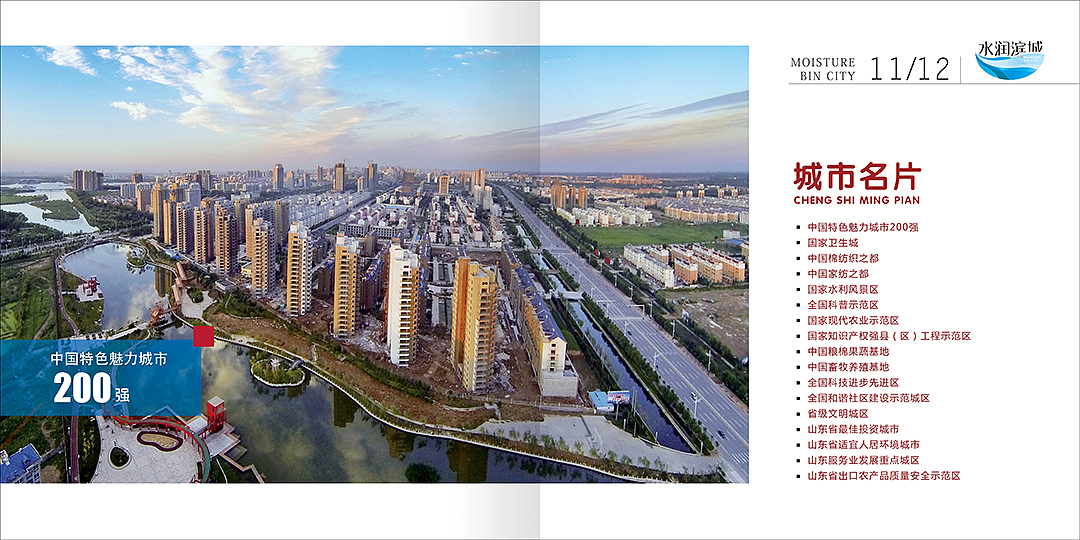 MOISTURE
BIN CITY
11/12
水润滨城

中国特色魅力城市
200强

城市名片
CHENG SHI MING PIAN

• 中国特色魅力城市200强
• 国家卫生城
• 中国棉纺织之都
• 中国家纺之都
• 国家水利风景区
• 全国科普示范区
• 国家现代农业示范区
• 国家知识产权强县（区）工程示范区
• 中国粮棉果蔬基地
• 中国畜牧养殖基地
• 全国科技进步先进区
• 全国和谐社区建设示范城区
• 省级文明城区
• 山东省最佳投资城市
• 山东省适宜人居环境城市
• 山东服务业发展重点城区
• 山东省出口农产品质量安全示范区